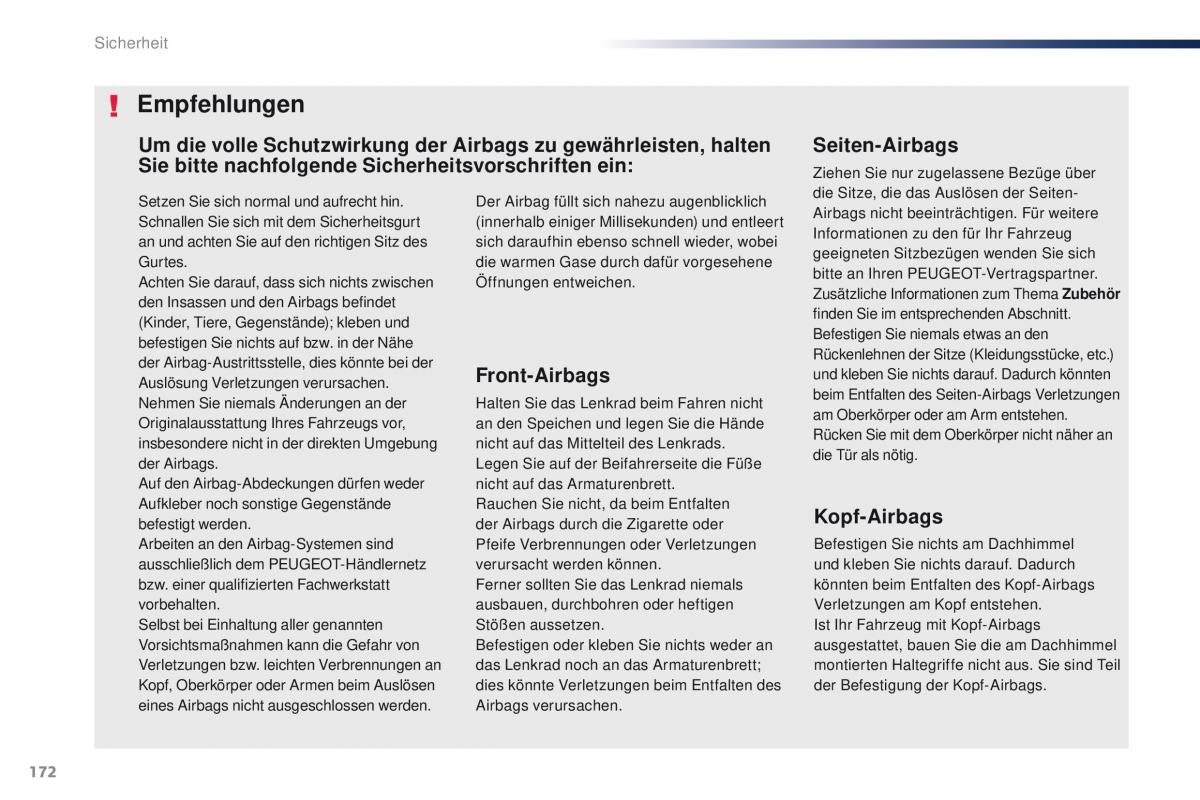 Sicherheit

! Empfehlungen

Um die volle Schutzwirkung der Airbags zu gewährleisten, halten Sie bitte nachfolgende Sicherheitsvorschriften ein:

Setzen Sie sich normal und aufrecht hin. Schnallen Sie sich mit dem Sicherheitsgurt an und achten Sie auf den richtigen Sitz des Gurtes.
Achten Sie darauf, dass sich nichts zwischen den Insassen und den Airbags befindet (Kinder, Tiere, Gegenstände); kleben und befestigen Sie nichts auf bzw. in der Nähe der Airbag-Austrittsstelle, dies könnte bei der Auslösung Verletzungen verursachen.
Nehmen Sie niemals Änderungen an der Originalausstattung Ihres Fahrzeugs vor, insbesondere nicht in der direkten Umgebung der Airbags.
Auf den Airbag-Abdeckungen dürfen weder Aufkleber noch sonstige Gegenstände befestigt werden.
Arbeiten an den Airbag-Systemen sind ausschließlich dem PEUGEOT-Händlernetz bzw. einer qualifizierten Fachwerkstatt vorbehalten.
Selbst bei Einhaltung aller genannten Vorsichtsmaßnahmen kann die Gefahr von Verletzungen bzw. leichten Verbrennungen an Kopf, Oberkörper oder Armen beim Auslösen eines Airbags nicht ausgeschlossen werden.

Der Airbag füllt sich nahezu augenblicklich (innerhalb einiger Millisekunden) und entleert sich daraufhin ebenso schnell wieder, wobei die warmen Gase durch dafür vorgesehene Öffnungen entweichen.

Front-Airbags

Halten Sie das Lenkrad beim Fahren nicht an den Speichen und legen Sie die Hände nicht auf das Mittelteil des Lenkrads.
Legen Sie auf der Beifahrerseite die Füße nicht auf das Armaturenbrett.
Rauchen Sie nicht, da beim Entfalten der Airbags durch die Zigarette oder Pfeife Verbrennungen oder Verletzungen verursacht werden können.
Ferner sollten Sie das Lenkrad niemals ausbauen, durchbohren oder heftigen Stößen aussetzen.
Befestigen oder kleben Sie nichts weder an das Lenkrad noch an das Armaturenbrett; dies könnte Verletzungen beim Entfalten des Airbags verursachen.

Seiten-Airbags

Ziehen Sie nur zugelassene Bezüge über die Sitze, die das Auslösen der Seiten-Airbags nicht beeinträchtigen. Für weitere Informationen zu den für Ihr Fahrzeug geeigneten Sitzbezügen wenden Sie sich bitte an Ihren PEUGEOT-Vertragspartner.
Zusätzliche Informationen zum Thema Zubehör finden Sie im entsprechenden Abschnitt.
Befestigen Sie niemals etwas an den Rückenlehnen der Sitze (Kleidungsstücke, etc.) und kleben Sie nichts darauf. Dadurch könnten beim Entfalten des Seiten-Airbags Verletzungen am Oberkörper oder am Arm entstehen.
Rücken Sie mit dem Oberkörper nicht näher an die Tür als nötig.

Kopf-Airbags

Befestigen Sie nichts am Dachhimmel und kleben Sie nichts darauf. Dadurch könnten beim Entfalten des Kopf-Airbags Verletzungen am Kopf entstehen.
Ist Ihr Fahrzeug mit Kopf-Airbags ausgestattet, bauen Sie die am Dachhimmel montierten Haltegriffe nicht aus. Sie sind Teil der Befestigung der Kopf-Airbags.

172